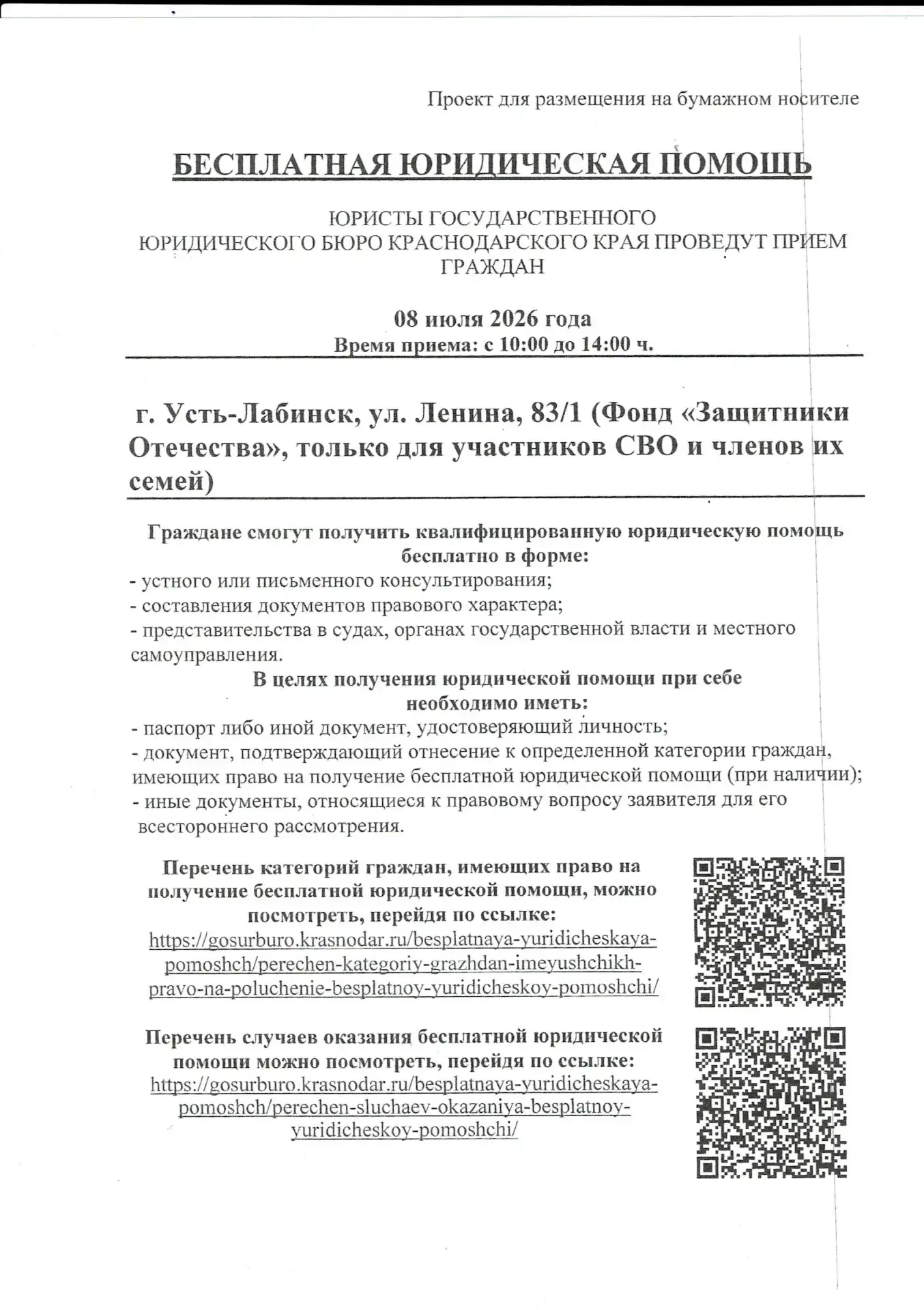 Проект для размещения на бумажном носителе

БЕСПЛАТНАЯ ЮРИДИЧЕСКАЯ ПОМОЩЬ

ЮРИСТЫ ГОСУДАРСТВЕННОГО
ЮРИДИЧЕСКОГО БЮРО КРАСНОДАРСКОГО КРАЯ ПРОВЕДУТ ПРИЕМ
ГРАЖДАН

08 июля 2026 года
Время приема: с 10:00 до 14:00 ч.

г. Усть-Лабинск, ул. Ленина, 83/1 (Фонд «Защитники Отечества», только для участников СВО и членов их семей)

Граждане смогут получить квалифицированную юридическую помощь бесплатно в форме:
- устного или письменного консультирования;
- составления документов правового характера;
- представительства в судах, органах государственной власти и местного самоуправления.

В целях получения юридической помощи при себе необходимо иметь:
- паспорт либо иной документ, удостоверяющий личность;
- документ, подтверждающий отнесение к определенной категории граждан, имеющих право на получение бесплатной юридической помощи (при наличии);
- иные документы, относящиеся к правовому вопросу заявителя для его всестороннего рассмотрения.

Перечень категорий граждан, имеющих право на получение бесплатной юридической помощи, можно посмотреть, перейдя по ссылке:
https://gosurburo.krasnodar.ru/besplatnaya-yuridicheskaya-pomoshch/perechen-kategoriy-grazhdan-imeyushchikh-pravo-na-poluchenie-besplatnoy-yuridicheskoy-pomoshchi/

Перечень случаев оказания бесплатной юридической помощи можно посмотреть, перейдя по ссылке:
https://gosurburo.krasnodar.ru/besplatnaya-yuridicheskaya-pomoshch/perechen-sluchaev-okazaniya-besplatnoy-yuridicheskoy-pomoshchi/